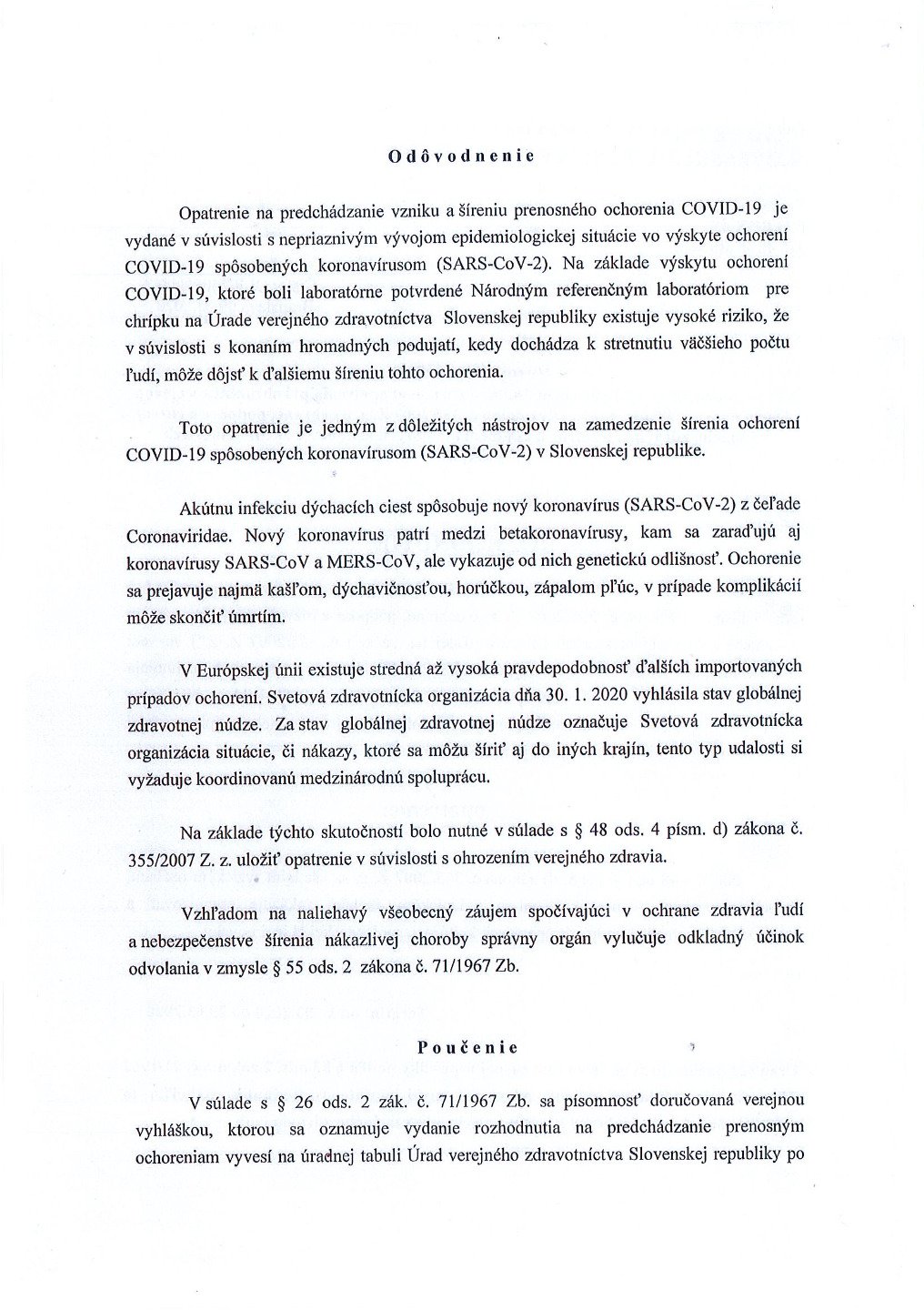 Odôvodnenie

Opatrenie na predchádzanie vzniku a šíreniu prenosného ochorenia COVID-19 je vydané v súvislosti s nepriaznivým vývojom epidemiologickej situácie vo výskyte ochorení COVID-19 spôsobených koronavírusom (SARS-CoV-2). Na základe výskytu ochorení COVID-19, ktoré boli laboratórne potvrdené Národným referenčným laboratóriom pre chrípku na Úrade verejného zdravotníctva Slovenskej republiky existuje vysoké riziko, že v súvislosti s konaním hromadných podujatí, kedy dochádza k stretnutiu väčšieho počtu ľudí, môže dôjsť k ďalšiemu šíreniu tohto ochorenia.

Toto opatrenie je jedným z dôležitých nástrojov na zamedzenie šírenia ochorení COVID-19 spôsobených koronavírusom (SARS-CoV-2) v Slovenskej republike.

Akútnu infekciu dýchacích ciest spôsobuje nový koronavírus (SARS-CoV-2) z čeľade Coronaviridae. Nový koronavírus patrí medzi betakoronavírusy, kam sa zaraďujú aj koronavírusy SARS-CoV a MERS-CoV, ale vykazuje od nich genetickú odlišnosť. Ochorenie sa prejavuje najmä kašľom, dýchavičnosťou, horúčkou, zápalom pľúc, v prípade komplikácií môže skončiť úmrtím.

V Európskej únii existuje stredná až vysoká pravdepodobnosť ďalších importovaných prípadov ochorení. Svetová zdravotnícka organizácia dňa 30. 1. 2020 vyhlásila stav globálnej zdravotnej núdze. Za stav globálnej zdravotnej núdze označuje Svetová zdravotnícka organizácia situácie, či nákazy, ktoré sa môžu šíriť aj do iných krajín, tento typ udalosti si vyžaduje koordinovanú medzinárodnú spoluprácu.

Na základe týchto skutočností bolo nutné v súlade s § 48 ods. 4 písm. d) zákona č. 355/2007 Z. z. uložiť opatrenie v súvislosti s ohrozením verejného zdravia.

Vzhľadom na naliehavý všeobecný záujem spočívajúci v ochrane zdravia ľudí a nebezpečenstve šírenia nákazlivej choroby správny orgán vylučuje odkladný účinok odvolania v zmysle § 55 ods. 2 zákona č. 71/1967 Zb.

Poučenie

V súlade s § 26 ods. 2 zák. č. 71/1967 Zb. sa písomnosť doručovaná verejnou vyhláškou, ktorou sa oznamuje vydanie rozhodnutia na predchádzanie prenosným ochoreniam vyvesí na úradnej tabuli Úrad verejného zdravotníctva Slovenskej republiky po